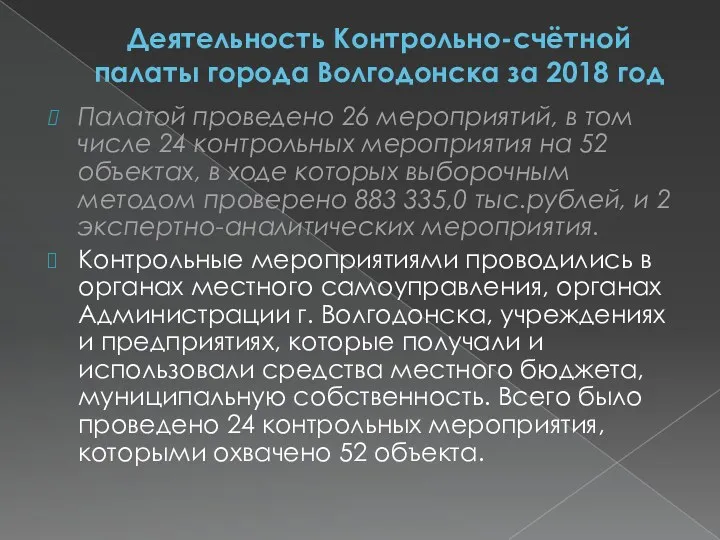 Деятельность Контрольно-счётной палаты города Волгодонска за 2018 год

Палатой проведено 26 мероприятий, в том числе 24 контрольных мероприятия на 52 объектах, в ходе которых выборочным методом проверено 883 335,0 тыс.рублей, и 2 экспертно-аналитических мероприятия.

Контрольные мероприятиями проводились в органах местного самоуправления, органах Администрации г. Волгодонска, учреждениях и предприятиях, которые получали и использовали средства местного бюджета, муниципальную собственность. Всего было проведено 24 контрольных мероприятия, которыми охвачено 52 объекта.